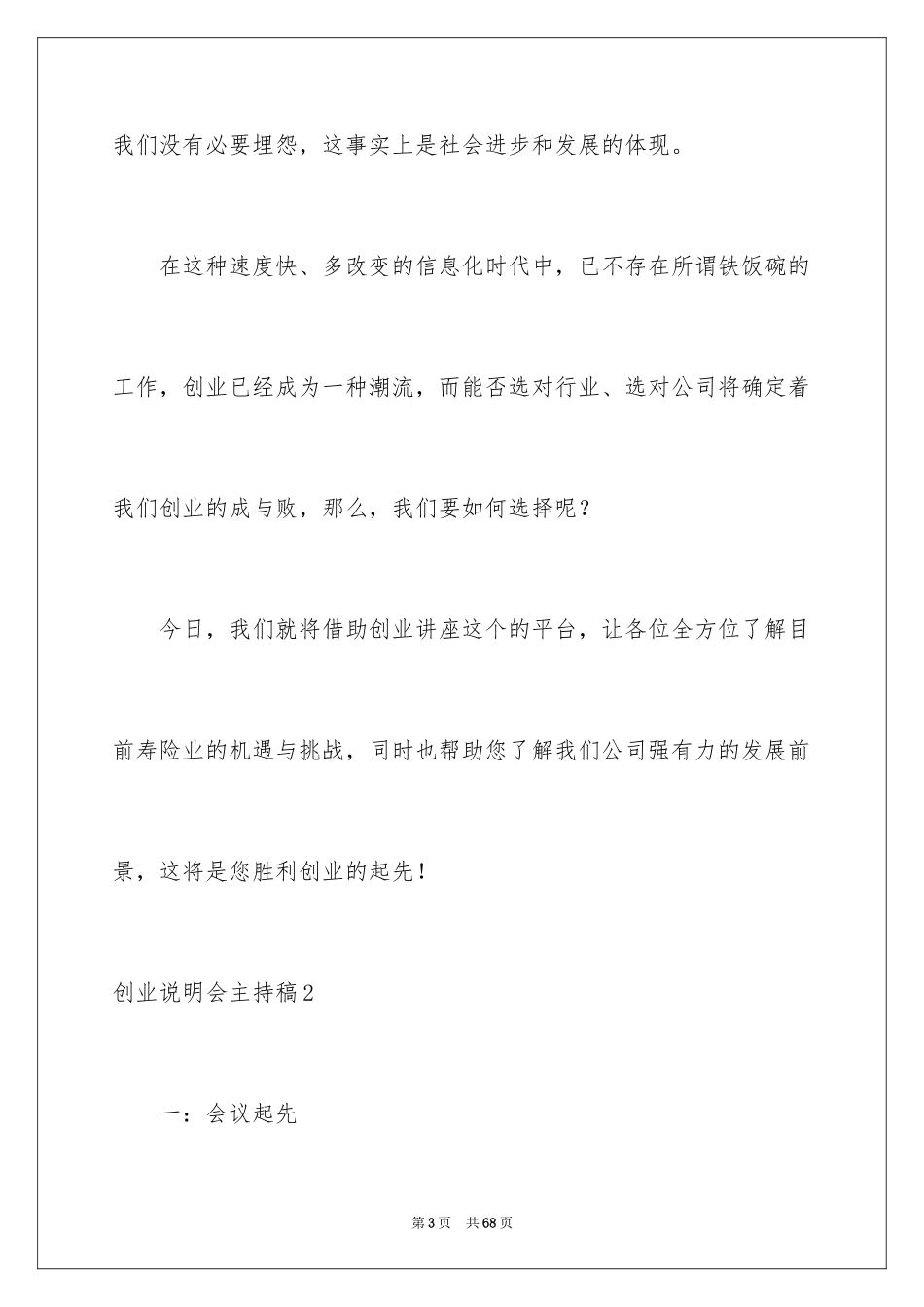 我们没有必要埋怨，这事实上是社会进步和发展的体现。

在这种速度快、多改变的信息化时代中，已不存在所谓铁饭碗的工作，创业已经成为一种潮流，而能否选对行业、选对公司将确定着我们创业的成与败，那么，我们要如何选择呢？

今日，我们就将借助创业讲座这个的平台，让各位全方位了解目前寿险业的机遇与挑战，同时也帮助您了解我们公司强有力的发展前景，这将是您胜利创业的起先！

创业说明会主持稿2

一：会议起先

第3页　共68页